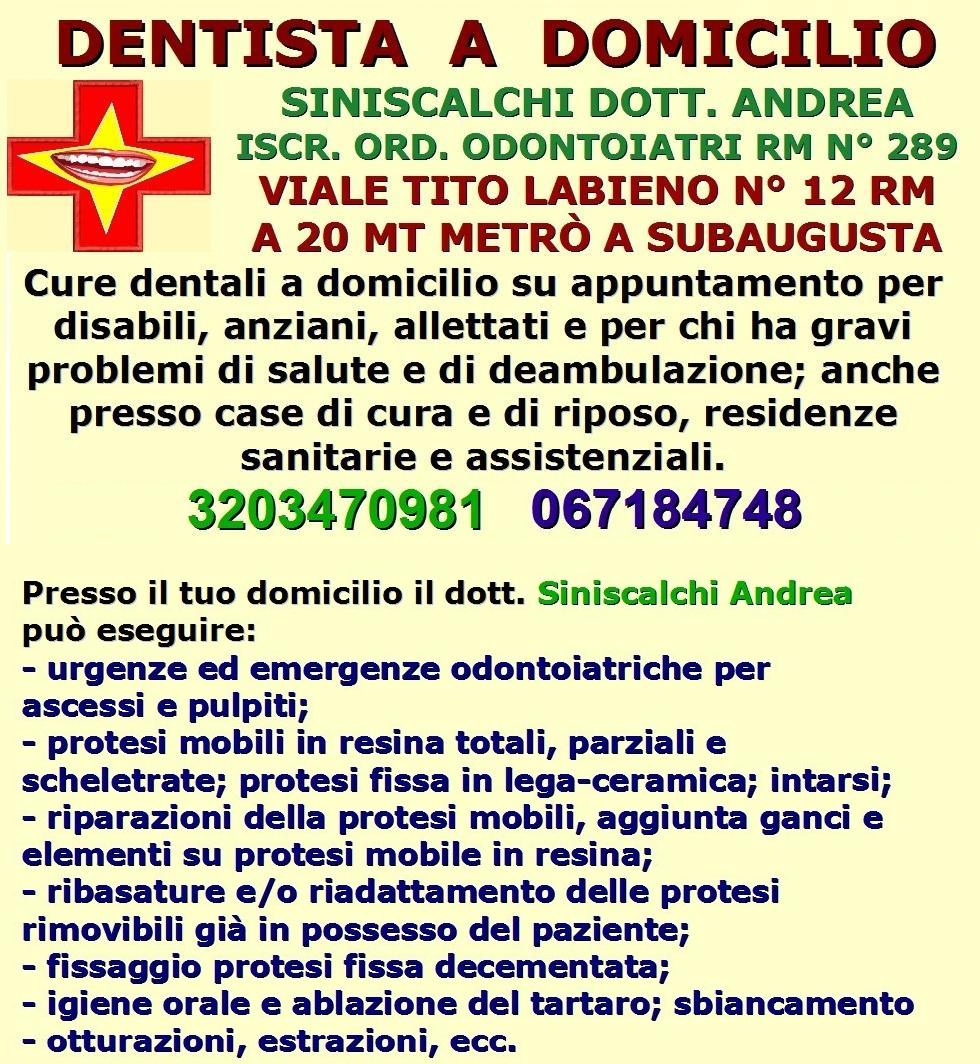 DENTISTA A DOMICILIO

SINISCALCHI DOTT. ANDREA
ISCR. ORD. ODONTOIATRI RM N° 289
VIALE TITO LABIENO N° 12 RM
A 20 MT METRÒ A SUBAUGUSTA

Cure dentali a domicilio su appuntamento per disabili, anziani, allettati e per chi ha gravi problemi di salute e di deambulazione; anche presso case di cura e di riposo, residenze sanitarie e assistenziali.

3203470981 067184748

Presso il tuo domicilio il dott. Siniscalchi Andrea può eseguire:
- urgenze ed emergenze odontoiatriche per ascessi e pulpiti;
- protesi mobili in resina totali, parziali e scheletrate; protesi fissa in lega-ceramica; intarsi;
- riparazioni della protesi mobili, aggiunta ganci e elementi su protesi mobile in resina;
- ribasature e/o riadattamento delle protesi rimovibili già in possesso del paziente;
- fissaggio protesi fissa decementata;
- igiene orale e ablazione del tartaro; sbiancamento
- otturazioni, estrazioni, ecc.